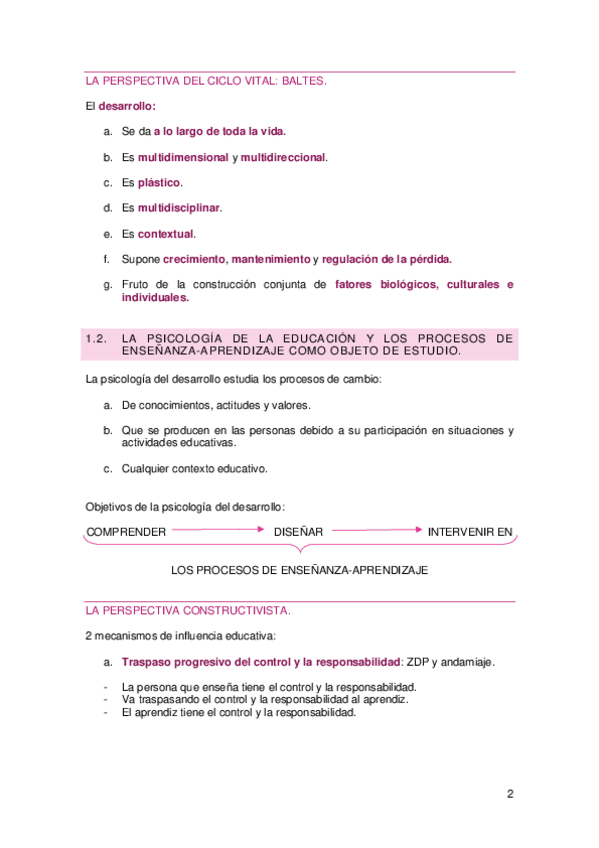 LA PERSPECTIVA DEL CICLO VITAL: BALTES.

El desarrollo:

a. Se da a lo largo de toda la vida.

b. Es multidimensional y multidireccional.

c. Es plástico.

d. Es multidisciplinar.

e. Es contextual.

f. Supone crecimiento, mantenimiento y regulación de la pérdida.

g. Fruto de la construcción conjunta de fatores biológicos, culturales e individuales.

1.2. LA PSICOLOGÍA DE LA EDUCACIÓN Y LOS PROCESOS DE ENSEÑANZA-APRENDIZAJE COMO OBJETO DE ESTUDIO.

La psicología del desarrollo estudia los procesos de cambio:

a. De conocimientos, actitudes y valores.

b. Que se producen en las personas debido a su participación en situaciones y actividades educativas.

c. Cualquier contexto educativo.

Objetivos de la psicología del desarrollo:

COMPRENDER DISEÑAR INTERVENIR EN

LOS PROCESOS DE ENSEÑANZA-APRENDIZAJE

LA PERSPECTIVA CONSTRUCTIVISTA.

2 mecanismos de influencia educativa:

a. Traspaso progresivo del control y la responsabilidad: ZDP y andamiaje.

- La persona que enseña tiene el control y la responsabilidad.
- Va traspasando el control y la responsabilidad al aprendiz.
- El aprendiz tiene el control y la responsabilidad.

2